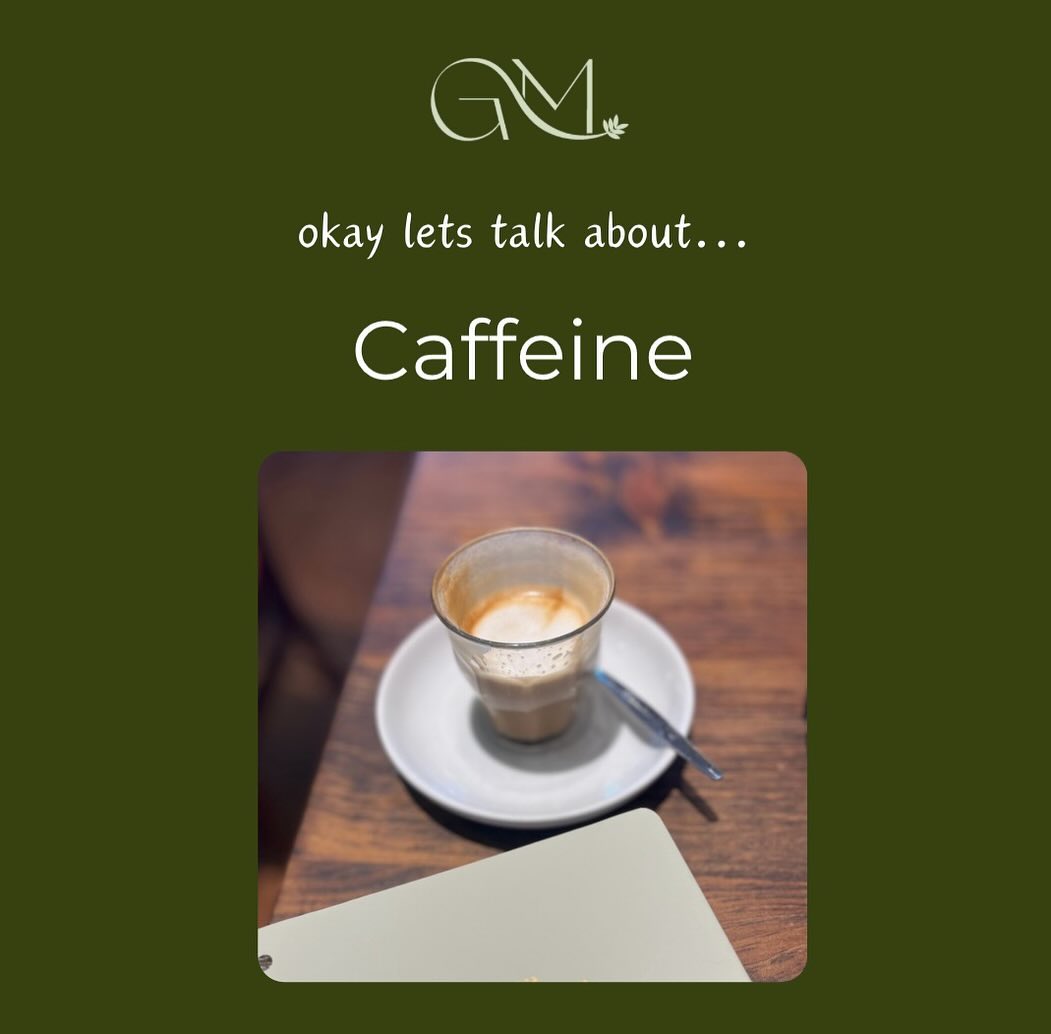 GM

okay lets talk about...

Caffeine